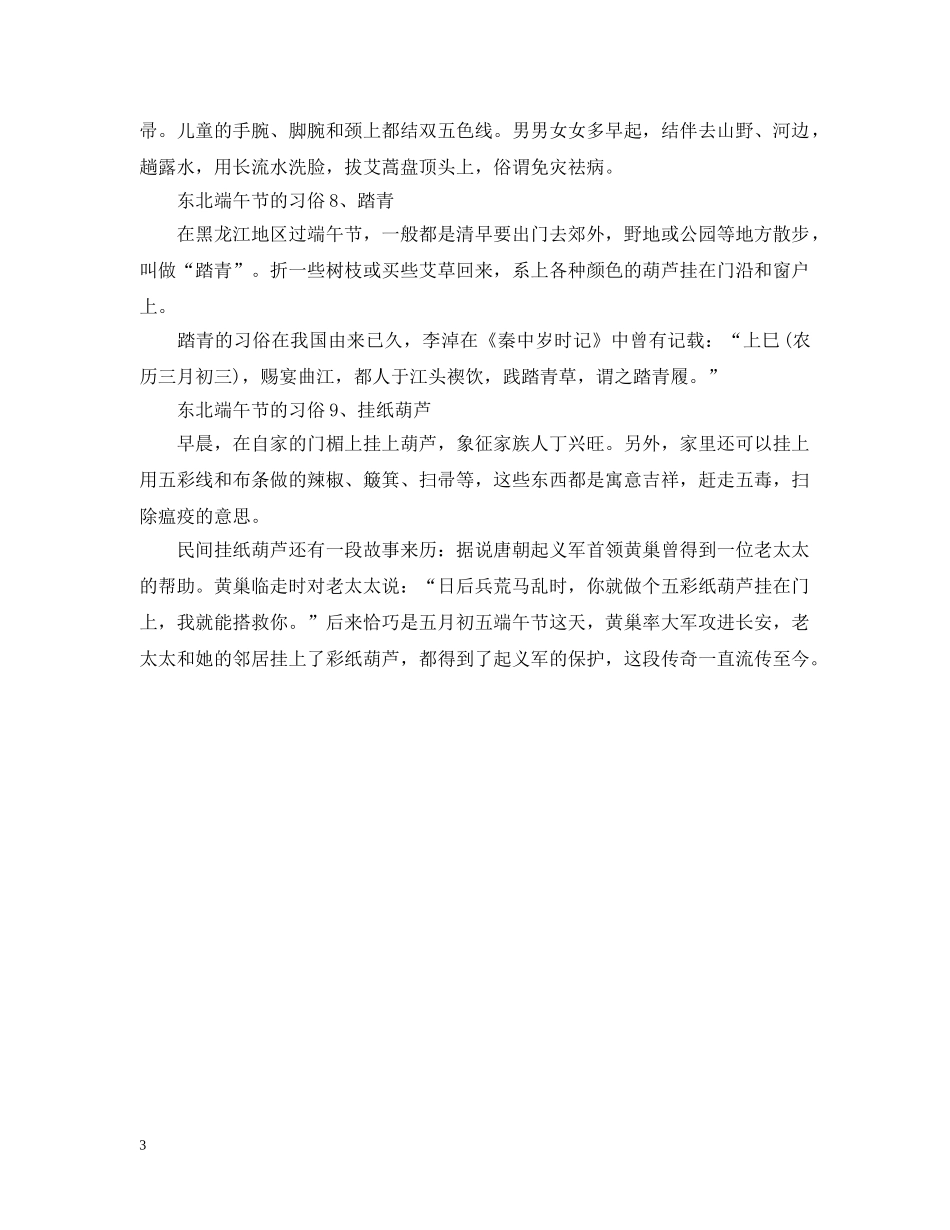 帚。儿童的手腕、脚腕和颈上都结双五色线。男男女女多早起，结伴去山野、河边，趟露水，用长流水洗脸，拔艾蒿盘顶头上，俗谓免灾祛病。

东北端午节的习俗 8、踏青

在黑龙江地区过端午节，一般都是清早要出门去郊外，野地或公园等地方散步，叫做“踏青”。折一些树枝或买些艾草回来，系上各种颜色的葫芦挂在门沿和窗户上。

踏青的习俗在我国由来已久，李淖在《秦中岁时记》中曾有记载：“上巳（农历三月初三），赐宴曲江，都人于江头禊饮，践踏青草，谓之踏青履。”

东北端午节的习俗 9、挂纸葫芦

早晨，在自家的门楣上挂上葫芦，象征家族人丁兴旺。另外，家里还可以挂上用五彩线和布条做的辣椒、簸箕、扫帚等，这些东西都是寓意吉祥，赶走五毒，扫除瘟疫的意思。

民间挂纸葫芦还有一段故事来历：据说唐朝起义军首领黄巢曾得到一位老太太的帮助。黄巢临走时对老太太说：“日后兵荒马乱时，你就做个五彩纸葫芦挂在门上，我就能搭救你。”后来恰巧是五月初五端午节这天，黄巢率大军攻进长安，老太太和她的邻居挂上了彩纸葫芦，都得到了起义军的保护，这段传奇一直流传至今。

3